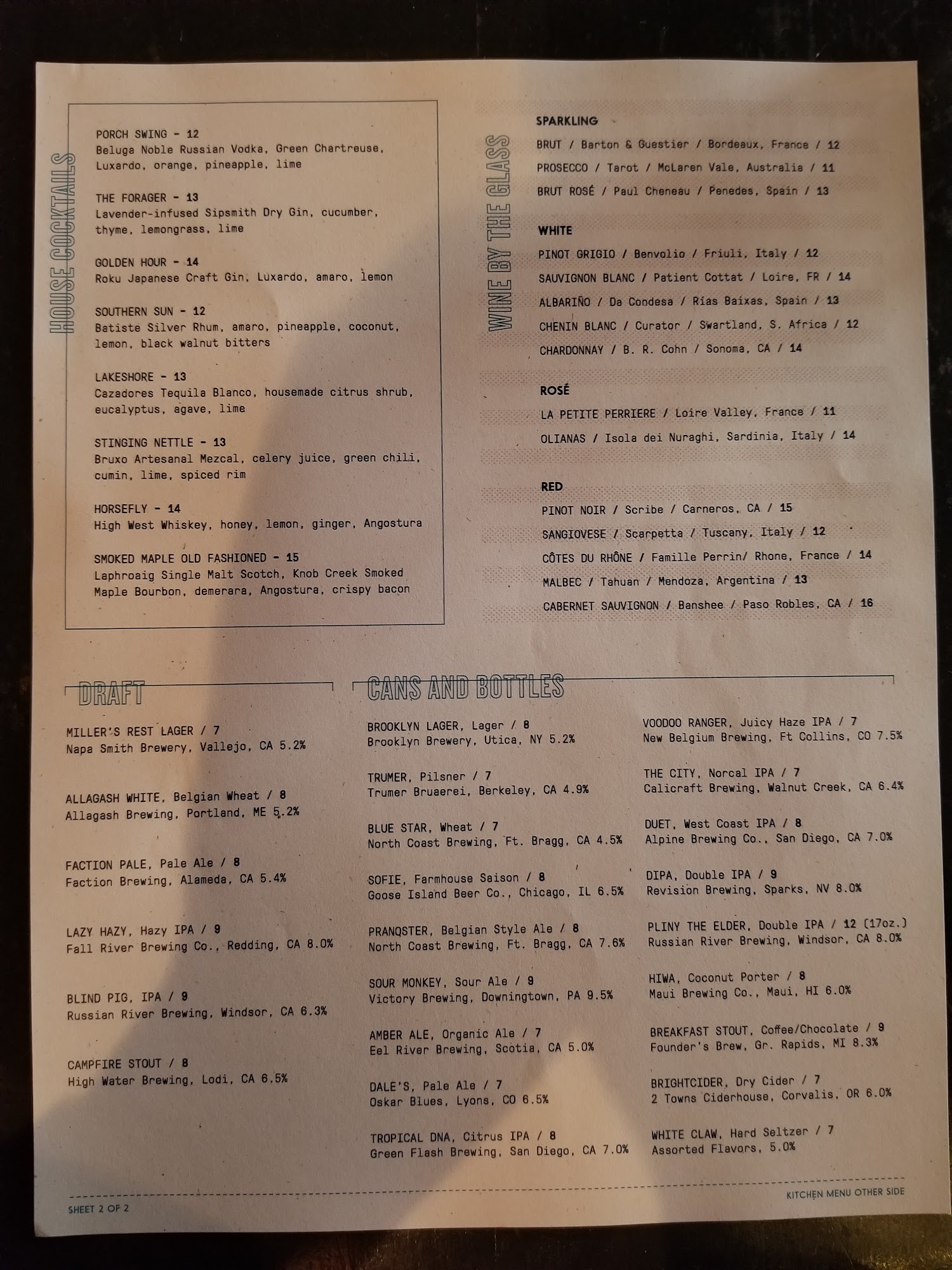 HOUSE COCKTAILS

PORCH SWING - 12
Beluga Noble Russian Vodka, Green Chartreuse, Luxardo, orange, pineapple, lime

THE FORAGER - 13
Lavender-infused Sipsmith Dry Gin, cucumber, thyme, lemongrass, lime

GOLDEN HOUR - 14
Roku Japanese Craft Gin, Luxardo, amaro, lemon

SOUTHERN SUN - 12
Batiste Silver Rhum, amaro, pineapple, coconut, lemon, black walnut bitters

LAKESHORE - 13
Cazadores Tequila Blanco, housemade citrus shrub, eucalyptus, agave, lime

STINGING NETTLE - 13
Bruxo Artesanal Mezcal, celery juice, green chili, cumin, lime, spiced rim

HORSEFLY - 14
High West Whiskey, honey, lemon, ginger, Angostura

SMOKED MAPLE OLD FASHIONED - 15
Laphroaig Single Malt Scotch, Knob Creek Smoked Maple Bourbon, demerara, Angostura, crispy bacon

WINE BY THE GLASS

SPARKLING
BRUT / Barton & Guestier / Bordeaux, France / 12
PROSECCO / Tarot / McLaren Vale, Australia / 11
BRUT ROSÉ / Paul Cheneau / Penedes, Spain / 13

WHITE
PINOT GRIGIO / Benvolio / Friuli, Italy / 12
SAUVIGNON BLANC / Patient Cottat / Loire, FR / 14
ALBARIÑO / Da Condesa / Rías Baixas, Spain / 13
CHENIN BLANC / Curator / Swartland, S. Africa / 12
CHARDONNAY / B. R. Cohn / Sonoma, CA / 14

ROSÉ
LA PETITE PERRIERE / Loire Valley, France / 11
OLIANAS / Isola dei Nuraghi, Sardinia, Italy / 14

RED
PINOT NOIR / Scribe / Carneros, CA / 15
SANGIOVESE / Scarpetta / Tuscany, Italy / 12
CÔTES DU RHÔNE / Famille Perrin/ Rhone, France / 14
MALBEC / Tahuan / Mendoza, Argentina / 13
CABERNET SAUVIGNON / Banshee / Paso Robles, CA / 16

DRAFT

MILLER'S REST LAGER / 7
Napa Smith Brewery, Vallejo, CA 5.2%

ALLAGASH WHITE, Belgian Wheat / 8
Allagash Brewing, Portland, ME 5.2%

FACTION PALE, Pale Ale / 8
Faction Brewing, Alameda, CA 5.4%

LAZY HAZY, Hazy IPA / 9
Fall River Brewing Co., Redding, CA 8.0%

BLIND PIG, IPA / 9
Russian River Brewing, Windsor, CA 6.3%

CAMPFIRE STOUT / 8
High Water Brewing, Lodi, CA 6.5%

CANS AND BOTTLES

BROOKLYN LAGER, Lager / 8
Brooklyn Brewery, Utica, NY 5.2%

TRUMER, Pilsner / 7
Trumer Bruaerei, Berkeley, CA 4.9%

BLUE STAR, Wheat / 7
North Coast Brewing, Ft. Bragg, CA 4.5%

SOFIE, Farmhouse Saison / 8
Goose Island Beer Co., Chicago, IL 6.5%

PRANQSTER, Belgian Style Ale / 8
North Coast Brewing, Ft. Bragg, CA 7.6%

SOUR MONKEY, Sour Ale / 9
Victory Brewing, Downingtown, PA 9.5%

AMBER ALE, Organic Ale / 7
Eel River Brewing, Scotia, CA 5.0%

DALE'S, Pale Ale / 7
Oskar Blues, Lyons, CO 6.5%

TROPICAL DNA, Citrus IPA / 8
Green Flash Brewing, San Diego, CA 7.0%

VOODOO RANGER, Juicy Haze IPA / 7
New Belgium Brewing, Ft Collins, CO 7.5%

THE CITY, Norcal IPA / 7
Calicraft Brewing, Walnut Creek, CA 6.4%

DUET, West Coast IPA / 8
Alpine Brewing Co., San Diego, CA 7.0%

DIPA, Double IPA / 9
Revision Brewing, Sparks, NV 8.0%

PLINY THE ELDER, Double IPA / 12 (17oz.)
Russian River Brewing, Windsor, CA 8.0%

HIWA, Coconut Porter / 8
Maui Brewing Co., Maui, HI 6.0%

BREAKFAST STOUT, Coffee/Chocolate / 9
Founder's Brew, Gr. Rapids, MI 8.3%

BRIGHTCIDER, Dry Cider / 7
2 Towns Ciderhouse, Corvalis, OR 6.0%

WHITE CLAW, Hard Seltzer / 7
Assorted Flavors, 5.0%

SHEET 2 OF 2
KITCHEN MENU OTHER SIDE